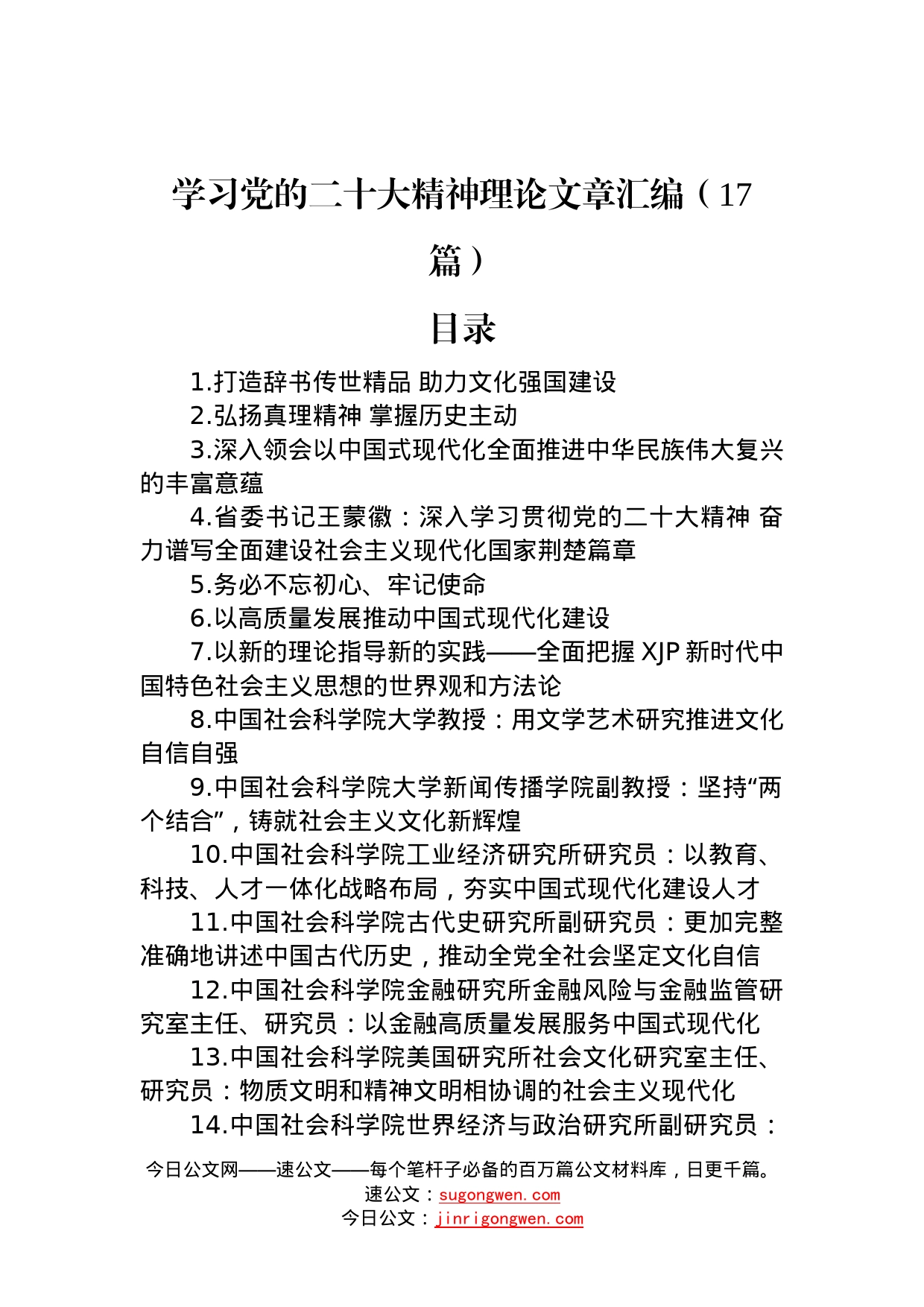 学习党的二十大精神理论文章汇编（17篇）

目录

1.打造辞书传世精品 助力文化强国建设

2.弘扬真理精神 掌握历史主动

3.深入领会以中国式现代化全面推进中华民族伟大复兴的丰富意蕴

4.省委书记王蒙徽：深入学习贯彻党的二十大精神 奋力谱写全面建设社会主义现代化国家荆楚篇章

5.务必不忘初心、牢记使命

6.以高质量发展推动中国式现代化建设

7.以新的理论指导新的实践——全面把握 XJP 新时代中国特色社会主义思想的世界观和方法论

8.中国社会科学院大学教授：用文学艺术研究推进文化自信自强

9.中国社会科学院大学新闻传播学院副教授：坚持“两个结合”，铸就社会主义文化新辉煌

10.中国社会科学院工业经济研究所研究员：以教育、科技、人才一体化战略布局，夯实中国式现代化建设人才

11.中国社会科学院古代史研究所副研究员：更加完整准确地讲述中国古代历史，推动全党全社会坚定文化自信

12.中国社会科学院金融研究所金融风险与金融监管研究室主任、研究员：以金融高质量发展服务中国式现代化

13.中国社会科学院美国研究所社会文化研究室主任、研究员：物质文明和精神文明相协调的社会主义现代化

14.中国社会科学院世界经济与政治研究所副研究员：

今日公文网——速公文——每个笔杆子必备的百万篇公文材料库，日更千篇。
速公文：sugongwen.com
今日公文：jinrigongwen.com